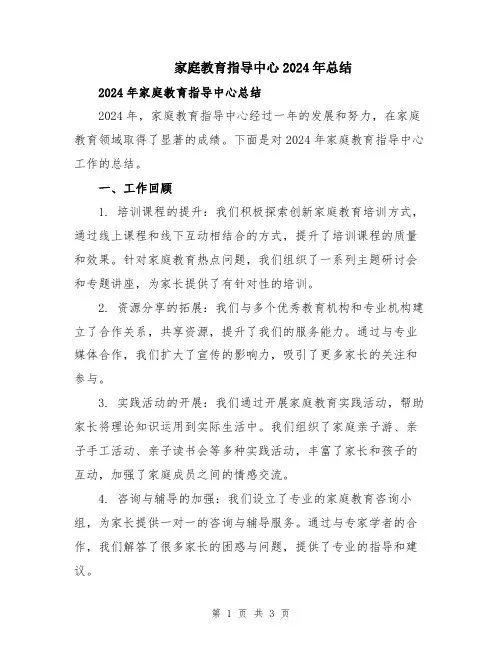 家庭教育指导中心2024年总结

2024年家庭教育指导中心总结

2024年，家庭教育指导中心经过一年的发展和努力，在家庭教育领域取得了显著的成绩。下面是对2024年家庭教育指导中心工作的总结。

一、工作回顾

1. 培训课程的提升：我们积极探索创新家庭教育培训方式，通过线上课程和线下互动相结合的方式，提升了培训课程的质量和效果。针对家庭教育热点问题，我们组织了一系列主题研讨会和专题讲座，为家长提供了有针对性的培训。

2. 资源分享的拓展：我们与多个优秀教育机构和专业机构建立了合作关系，共享资源，提升了我们的服务能力。通过与专业媒体合作，我们扩大了宣传的影响力，吸引了更多家长的关注和参与。

3. 实践活动的开展：我们通过开展家庭教育实践活动，帮助家长将理论知识运用到实际生活中。我们组织了家庭亲子游、亲子手工活动、亲子读书会等多种实践活动，丰富了家长和孩子的互动，加强了家庭成员之间的情感交流。

4. 咨询与辅导的加强：我们设立了专业的家庭教育咨询小组，为家长提供一对一的咨询与辅导服务。通过与专家学者的合作，我们解答了很多家长的困惑与问题，提供了专业的指导和建议。

第 1 页 共 3 页